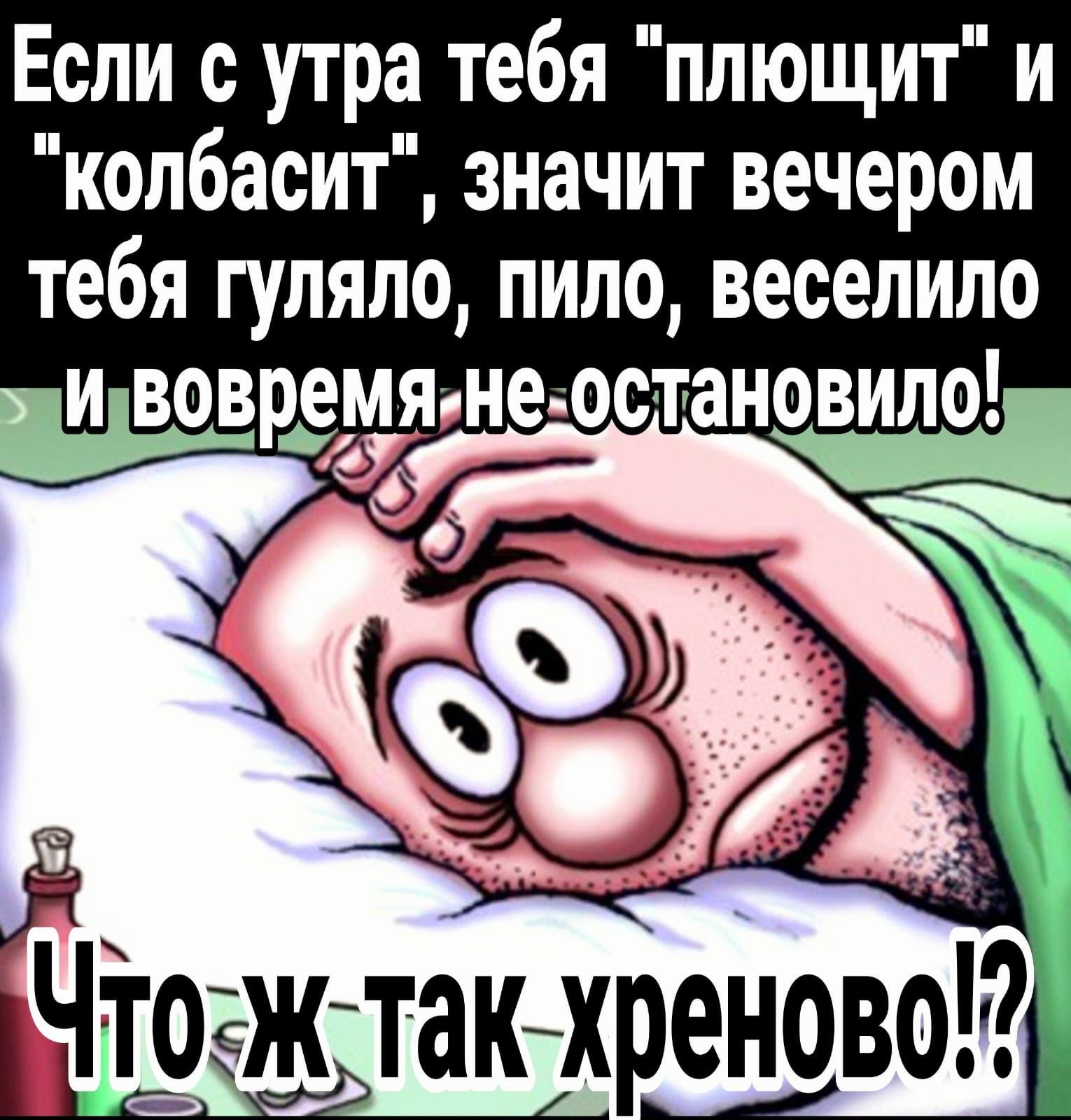 Если с утра тебя "плющит" и "колбасит", значит вечером тебя гуляло, пило, веселило и вовремя не остановило!

Что ж так хреново!?